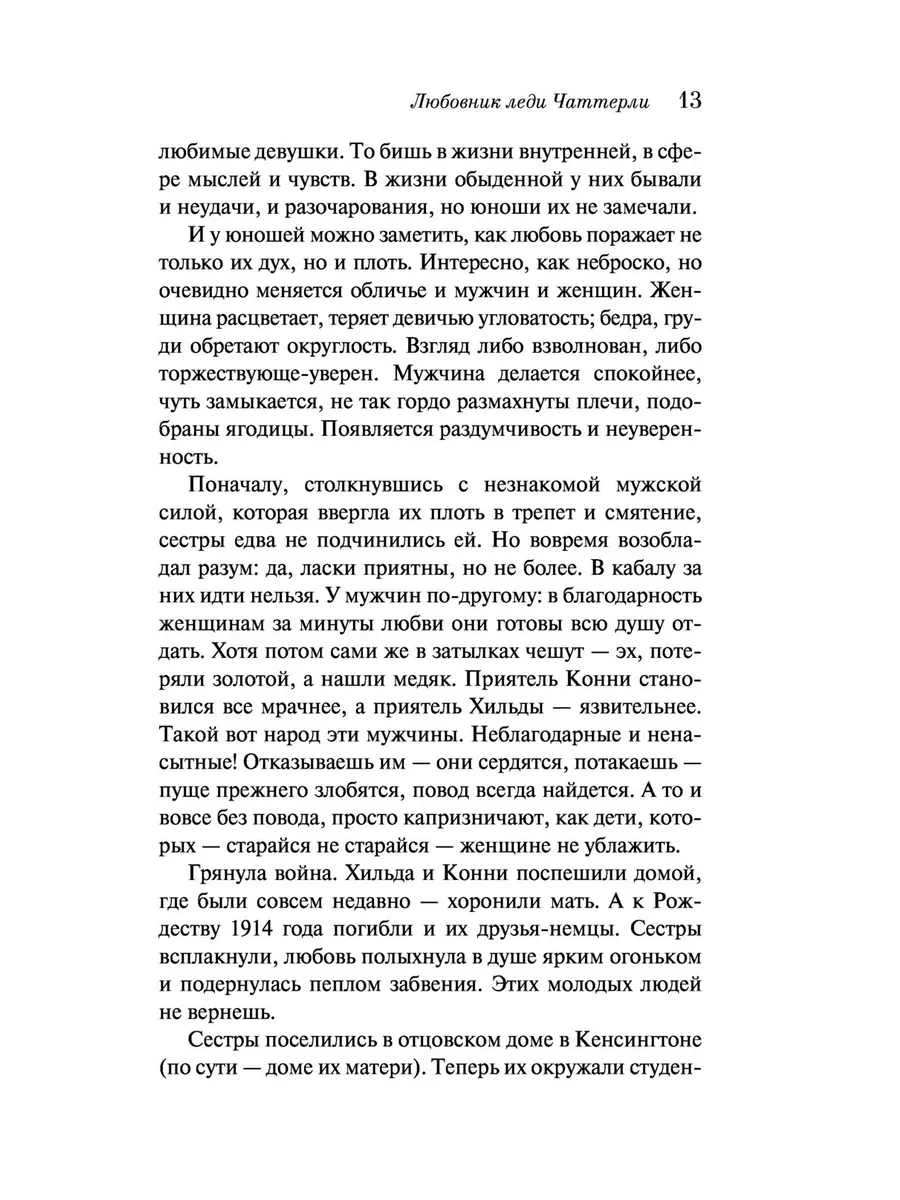 Любовник леди Чаттерли 13

любимые девушки. То бишь в жизни внутренней, в сфере мыслей и чувств. В жизни обыденной у них бывали и неудачи, и разочарования, но юноши их не замечали.

И у юношей можно заметить, как любовь поражает не только их дух, но и плоть. Интересно, как неброско, но очевидно меняется обличье и мужчин и женщин. Женщина расцветает, теряет девичью угловатость; бедра, груди обретают округлость. Взгляд либо взволнован, либо торжествующе-уверен. Мужчина делается спокойнее, чуть замыкается, не так гордо размахнуты плечи, подобраны ягодицы. Появляется раздумчивость и неуверенность.

Поначалу, столкнувшись с незнакомой мужской силой, которая ввергла их плоть в трепет и смятение, сестры едва не подчинились ей. Но вовремя возобладал разум: да, ласки приятны, но не более. В кабалу за них идти нельзя. У мужчин по-другому: в благодарность женщинам за минуты любви они готовы всю душу отдать. Хотя потом сами же в затылках чешут — эх, потеряли золотой, а нашли медяк. Приятель Конни становился все мрачнее, а приятель Хильды — язвительнее. Такой вот народ эти мужчины. Неблагодарные и ненасытные! Отказываешь им — они сердятся, потакаешь — пуще прежнего злобятся, повод всегда найдется. А то и вовсе без повода, просто капризничают, как дети, которых — старайся не старайся — женщине не ублажить.

Грянула война. Хильда и Конни поспешили домой, где были совсем недавно — хоронили мать. А к Рождеству 1914 года погибли и их друзья-немцы. Сестры всплакнули, любовь полыхнула в душе ярким огоньком и подернулась пеплом забвения. Этих молодых людей не вернешь.

Сестры поселились в отцовском доме в Кенсингтоне (по сути — доме их матери). Теперь их окружали студен-